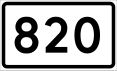 820